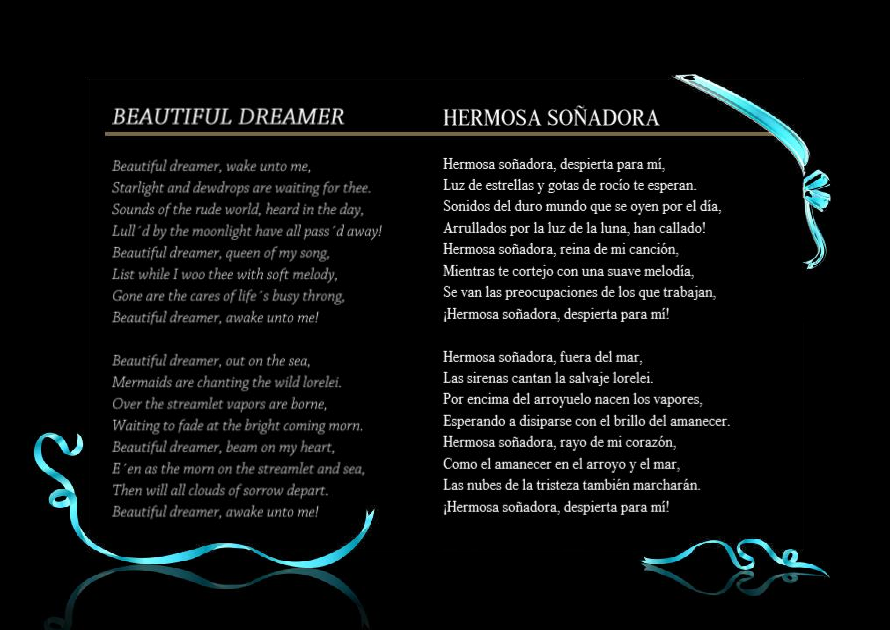 BEAUTIFUL DREAMER

Beautiful dreamer, wake unto me,
Starlight and dewdrops are waiting for thee.
Sounds of the rude world, heard in the day,
Lull´d by the moonlight have all pass´d away!
Beautiful dreamer, queen of my song,
List while I woo thee with soft melody,
Gone are the cares of life´s busy throng,
Beautiful dreamer, awake unto me!

Beautiful dreamer, out on the sea,
Mermaids are chanting the wild lorelei.
Over the streamlet vapors are borne,
Waiting to fade at the bright coming morn.
Beautiful dreamer, beam on my heart,
E´en as the morn on the streamlet and sea,
Then will all clouds of sorrow depart.
Beautiful dreamer, awake unto me!

HERMOSA SOÑADORA

Hermosa soñadora, despierta para mí,
Luz de estrellas y gotas de rocío te esperan.
Sonidos del duro mundo que se oyen por el día,
Arrullados por la luz de la luna, han callado!
Hermosa soñadora, reina de mi canción,
Mientras te cortejo con una suave melodía,
Se van las preocupaciones de los que trabajan,
¡Hermosa soñadora, despierta para mí!

Hermosa soñadora, fuera del mar,
Las sirenas cantan la salvaje lorelei.
Por encima del arroyuelo nacen los vapores,
Esperando a disiparse con el brillo del amanecer.
Hermosa soñadora, rayo de mi corazón,
Como el amanecer en el arroyo y el mar,
Las nubes de la tristeza también marcharán.
¡Hermosa soñadora, despierta para mí!